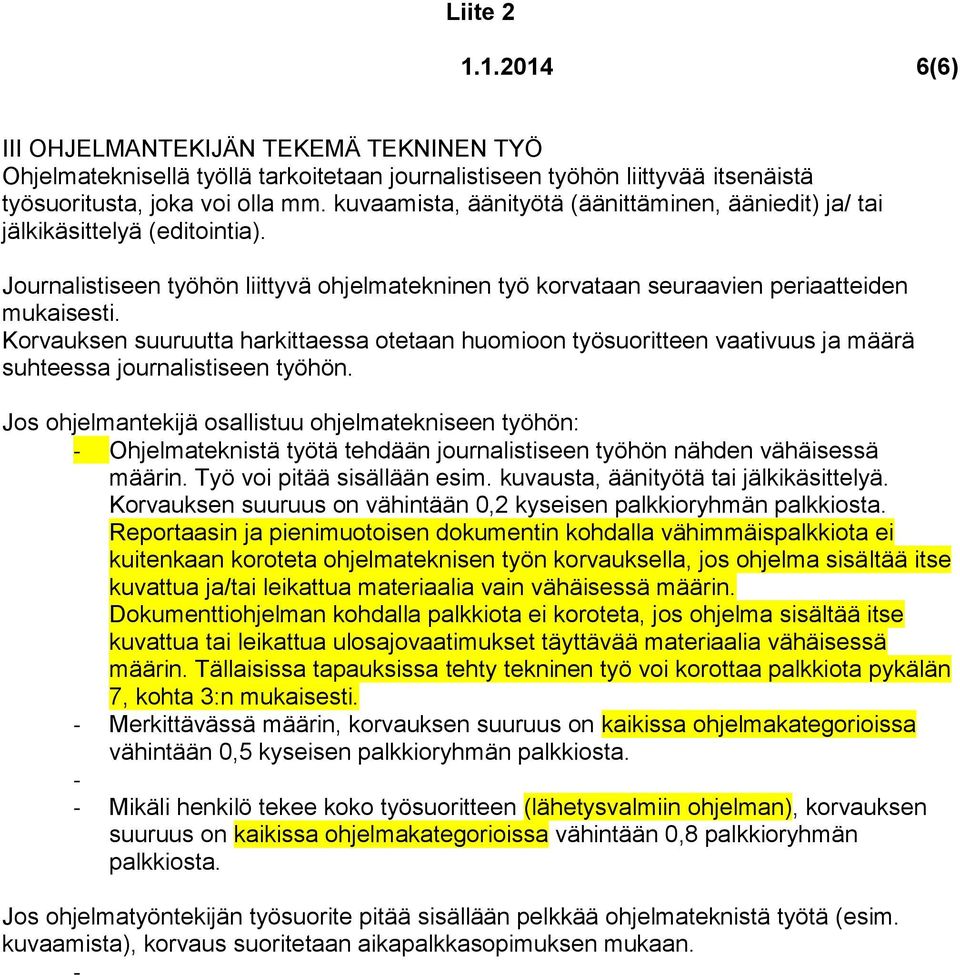 Liite 2

1.1.2014 6(6)

III OHJELMANTEKIJÄN TEKEMÄ TEKNINEN TYÖ
Ohjelmateknisellä työllä tarkoitetaan journalistiseen työhön liittyvää itsenäistä työsuoritusta, joka voi olla mm. kuvaamista, äänityötä (äänittäminen, ääniedit) ja/ tai jälkikäsittelyä (editointia).

Journalistiseen työhön liittyvä ohjelmatekninen työ korvataan seuraavien periaatteiden mukaisesti.
Korvauksen suuruutta harkittaessa otetaan huomioon työsuoritteen vaativuus ja määrä suhteessa journalistiseen työhön.

Jos ohjelmantekijä osallistuu ohjelmatekniseen työhön:
- Ohjelmateknistä työtä tehdään journalistiseen työhön nähden vähäisessä määrin. Työ voi pitää sisällään esim. kuvausta, äänityötä tai jälkikäsittelyä. Korvauksen suuruus on vähintään 0,2 kyseisen palkkioryhmän palkkiosta. Reportaasin ja pienimuotoisen dokumentin kohdalla vähimmäispalkkiota ei kuitenkaan koroteta ohjelmateknisen työn korvauksella, jos ohjelma sisältää itse kuvattua ja/tai leikattua materiaalia vain vähäisessä määrin. Dokumenttiohjelman kohdalla palkkiota ei koroteta, jos ohjelma sisältää itse kuvattua tai leikattua ulosajovaatimukset täyttävää materiaalia vähäisessä määrin. Tällaisissa tapauksissa tehty tekninen työ voi korottaa palkkiota pykälän 7, kohta 3:n mukaisesti.
- Merkittävässä määrin, korvauksen suuruus on kaikissa ohjelmakategorioissa vähintään 0,5 kyseisen palkkioryhmän palkkiosta.
-
- Mikäli henkilö tekee koko työsuoritteen (lähetysvalmiin ohjelman), korvauksen suuruus on kaikissa ohjelmakategorioissa vähintään 0,8 palkkioryhmän palkkiosta.

Jos ohjelmatyöntekijän työsuorite pitää sisällään pelkkää ohjelmateknistä työtä (esim. kuvaamista), korvaus suoritetaan aikapalkkasopimuksen mukaan.
-